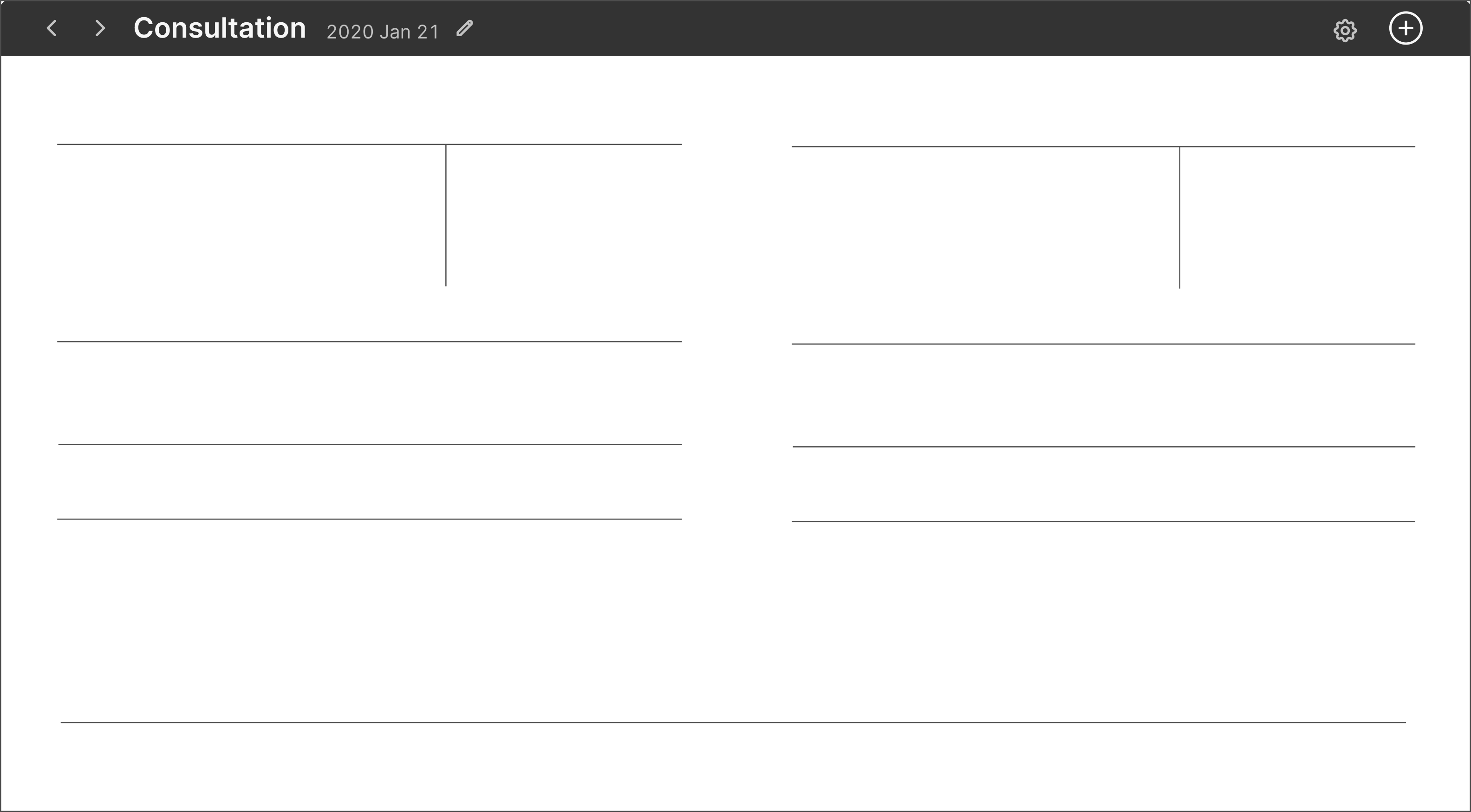 Consultation 2020 Jan 21